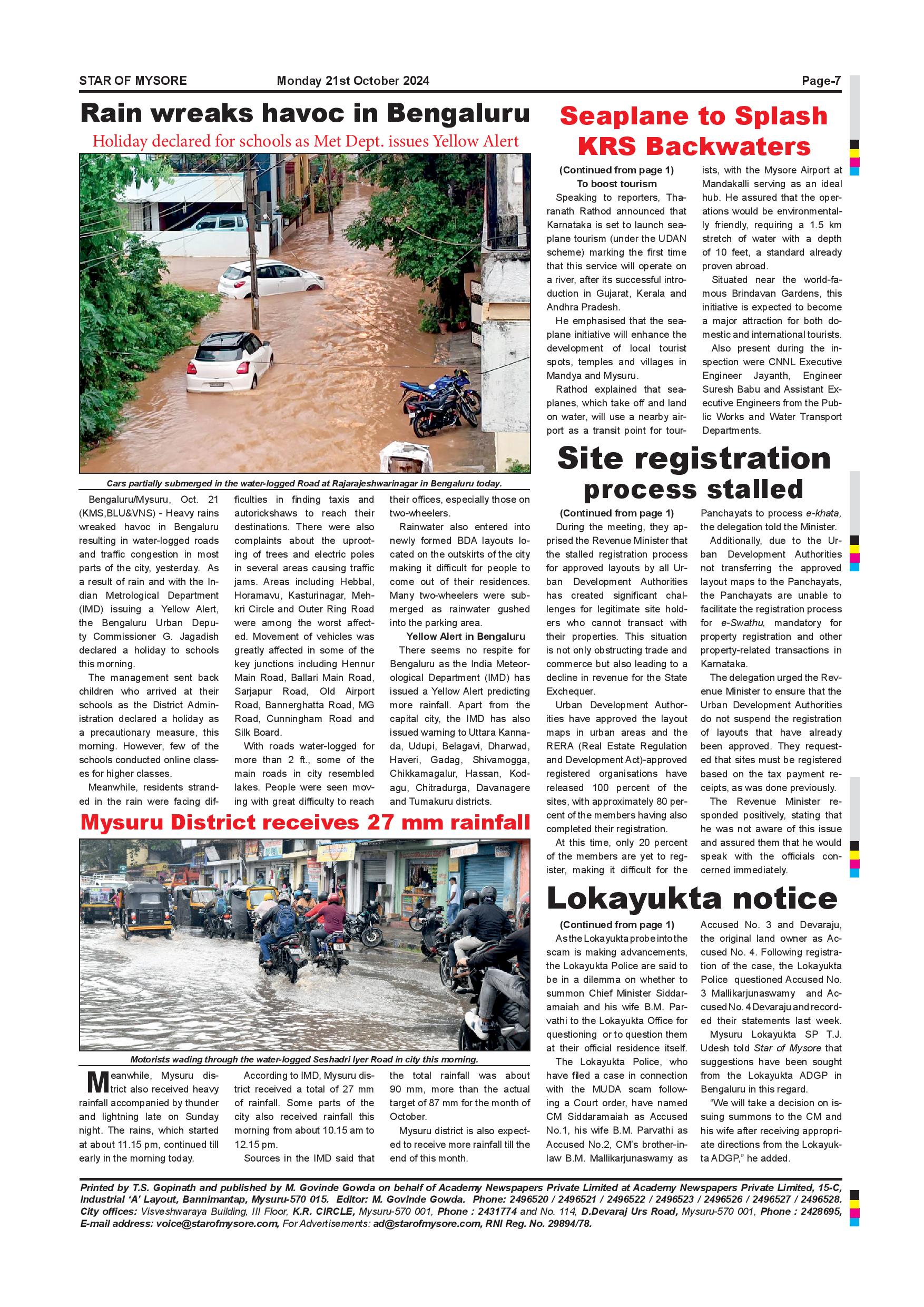 STAR OF MYSORE Monday 21st October 2024 Page-7

Rain wreaks havoc in Bengaluru

Holiday declared for schools as Met Dept. issues Yellow Alert

Cars partially submerged in the water-logged Road at Rajarajeshwarinagar in Bengaluru today.

Bengaluru/Mysuru, Oct. 21 (KMS,BLU&VNS) - Heavy rains wreaked havoc in Bengaluru resulting in water-logged roads and traffic congestion in most parts of the city, yesterday. As a result of rain and with the Indian Metrological Department (IMD) issuing a Yellow Alert, the Bengaluru Urban Deputy Commissioner G. Jagadish declared a holiday to schools this morning.

The management sent back children who arrived at their schools as the District Administration declared a holiday as a precautionary measure, this morning. However, few of the schools conducted online classes for higher classes.

Meanwhile, residents stranded in the rain were facing difficulties in finding taxis and autorickshaws to reach their destinations. There were also complaints about the uprooting of trees and electric poles in several areas causing traffic jams. Areas including Hebbal, Horamavu, Kasturinagar, Mehkri Circle and Outer Ring Road were among the worst affected. Movement of vehicles was greatly affected in some of the key junctions including Hennur Main Road, Ballari Main Road, Sarjapur Road, Old Airport Road, Bannerghatta Road, MG Road, Cunningham Road and Silk Board.

With roads water-logged for more than 2 ft., some of the main roads in city resembled lakes. People were seen moving with great difficulty to reach their offices, especially those on two-wheelers.

Rainwater also entered into newly formed BDA layouts located on the outskirts of the city making it difficult for people to come out of their residences. Many two-wheelers were submerged as rainwater gushed into the parking area.

Yellow Alert in Bengaluru

There seems no respite for Bengaluru as the India Meteorological Department (IMD) has issued a Yellow Alert predicting more rainfall. Apart from the capital city, the IMD has also issued warning to Uttara Kannada, Udupi, Belagavi, Dharwad, Haveri, Gadag, Shivamogga, Chikkamagalur, Hassan, Kodagu, Chitradurga, Davanagere and Tumakuru districts.

Mysuru District receives 27 mm rainfall

Motorists wading through the water-logged Seshadri Iyer Road in city this morning.

Meanwhile, Mysuru district also received heavy rainfall accompanied by thunder and lightning late on Sunday night. The rains, which started at about 11.15 pm, continued till early in the morning today.

According to IMD, Mysuru district received a total of 27 mm of rainfall. Some parts of the city also received rainfall this morning from about 10.15 am to 12.15 pm.

Sources in the IMD said that the total rainfall was about 90 mm, more than the actual target of 87 mm for the month of October.

Mysuru district is also expected to receive more rainfall till the end of this month.

Seaplane to Splash KRS Backwaters

(Continued from page 1)
To boost tourism

Speaking to reporters, Tharanath Rathod announced that Karnataka is set to launch seaplane tourism (under the UDAN scheme) marking the first time that this service will operate on a river, after its successful introduction in Gujarat, Kerala and Andhra Pradesh.

He emphasised that the seaplane initiative will enhance the development of local tourist spots, temples and villages in Mandya and Mysuru.

Rathod explained that seaplanes, which take off and land on water, will use a nearby airport as a transit point for tourists, with the Mysore Airport at Mandakalli serving as an ideal hub. He assured that the operations would be environmentally friendly, requiring a 1.5 km stretch of water with a depth of 10 feet, a standard already proven abroad.

Situated near the world-famous Brindavan Gardens, this initiative is expected to become a major attraction for both domestic and international tourists.

Also present during the inspection were CNNL Executive Engineer Jayanth, Engineer Suresh Babu and Assistant Executive Engineers from the Public Works and Water Transport Departments.

Site registration process stalled

(Continued from page 1)

During the meeting, they apprised the Revenue Minister that the stalled registration process for approved layouts by all Urban Development Authorities has created significant challenges for legitimate site holders who cannot transact with their properties. This situation is not only obstructing trade and commerce but also leading to a decline in revenue for the State Exchequer.

Urban Development Authorities have approved the layout maps in urban areas and the RERA (Real Estate Regulation and Development Act)-approved registered organisations have released 100 percent of the sites, with approximately 80 percent of the members having also completed their registration.

At this time, only 20 percent of the members are yet to register, making it difficult for the Panchayats to process e-khata, the delegation told the Minister.

Additionally, due to the Urban Development Authorities not transferring the approved layout maps to the Panchayats, the Panchayats are unable to facilitate the registration process for e-Swathu, mandatory for property registration and other property-related transactions in Karnataka.

The delegation urged the Revenue Minister to ensure that the Urban Development Authorities do not suspend the registration of layouts that have already been approved. They requested that sites must be registered based on the tax payment receipts, as was done previously.

The Revenue Minister responded positively, stating that he was not aware of this issue and assured them that he would speak with the officials concerned immediately.

Lokayukta notice

(Continued from page 1)

As the Lokayukta probe into the scam is making advancements, the Lokayukta Police are said to be in a dilemma on whether to summon Chief Minister Siddaramaiah and his wife B.M. Parvathi to the Lokayukta Office for questioning or to question them at their official residence itself.

The Lokayukta Police, who have filed a case in connection with the MUDA scam following a Court order, have named CM Siddaramaiah as Accused No.1, his wife B.M. Parvathi as Accused No.2, CM's brother-in-law B.M. Mallikarjunaswamy as Accused No. 3 and Devaraju, the original land owner as Accused No. 4. Following registration of the case, the Lokayukta Police questioned Accused No. 3 Mallikarjunaswamy and Accused No. 4 Devaraju and recorded their statements last week.

Mysuru Lokayukta SP T.J. Udesh told Star of Mysore that suggestions have been sought from the Lokayukta ADGP in Bengaluru in this regard.

"We will take a decision on issuing summons to the CM and his wife after receiving appropriate directions from the Lokayukta ADGP," he added.

Printed by T.S. Gopinath and published by M. Govinde Gowda on behalf of Academy Newspapers Private Limited at Academy Newspapers Private Limited, 15-C, Industrial 'A' Layout, Bannimantap, Mysuru-570 015. Editor: M. Govinde Gowda. Phone: 2496520 / 2496521 / 2496522 / 2496523 / 2496526 / 2496527 / 2496528. City offices: Visveshwaraya Building, III Floor, K.R. CIRCLE, Mysuru-570 001, Phone : 2431774 and No. 114, D.Devaraj Urs Road, Mysuru-570 001, Phone : 2428695, E-mail address: voice@starofmysore.com, For Advertisements: ad@starofmysore.com, RNI Reg. No. 29894/78.